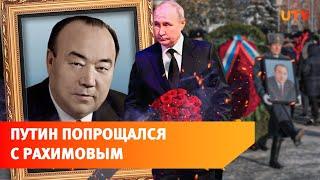 UTV

ПУТИН ПОПРОЩАЛСЯ С РАХИМОВЫМ